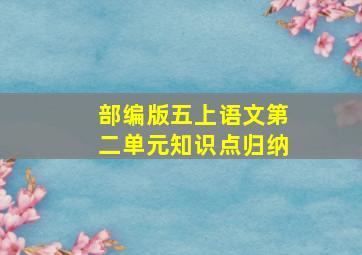 部编版五上语文第二单元知识点归纳